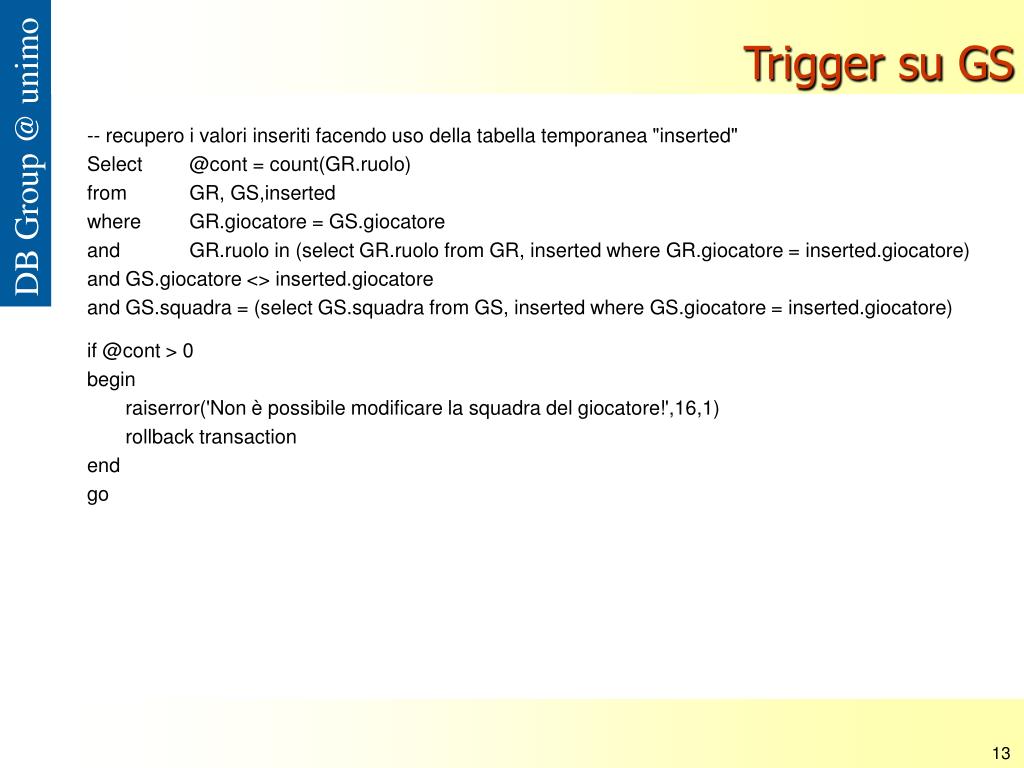 DB Group @ unimo

Trigger su GS

-- recupero i valori inseriti facendo uso della tabella temporanea "inserted"
Select @cont = count(GR.ruolo)
from GR, GS,inserted
where GR.giocatore = GS.giocatore
and GR.ruolo in (select GR.ruolo from GR, inserted where GR.giocatore = inserted.giocatore)
and GS.giocatore <> inserted.giocatore
and GS.squadra = (select GS.squadra from GS, inserted where GS.giocatore = inserted.giocatore)

if @cont > 0
begin
raiserror('Non è possibile modificare la squadra del giocatore!',16,1)
rollback transaction
end
go

13